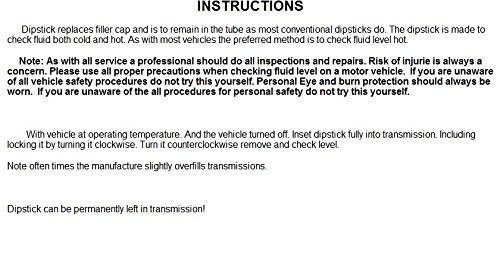 INSTRUCTIONS

Dipstick replaces filler cap and is to remain in the tube as most conventional dipsticks do. The dipstick is made to check fluid both cold and hot. As with most vehicles the preferred method is to check fluid level hot.

Note: As with all service a professional should do all inspections and repairs. Risk of injurie is always a concern. Please use all proper precautions when checking fluid level on a motor vehicle. If you are unaware of all vehicle safety procedures do not try this yourself. Personal Eye and burn protection should always be worn. If you are unaware of the all procedures for personal safety do not try this yourself.

With vehicle at operating temperature. And the vehicle turned off. Inset dipstick fully into transmission. Including locking it by turning it clockwise. Turn it counterclockwise remove and check level.

Note often times the manufacture slightly overfills transmissions.

Dipstick can be permanently left in transmission!